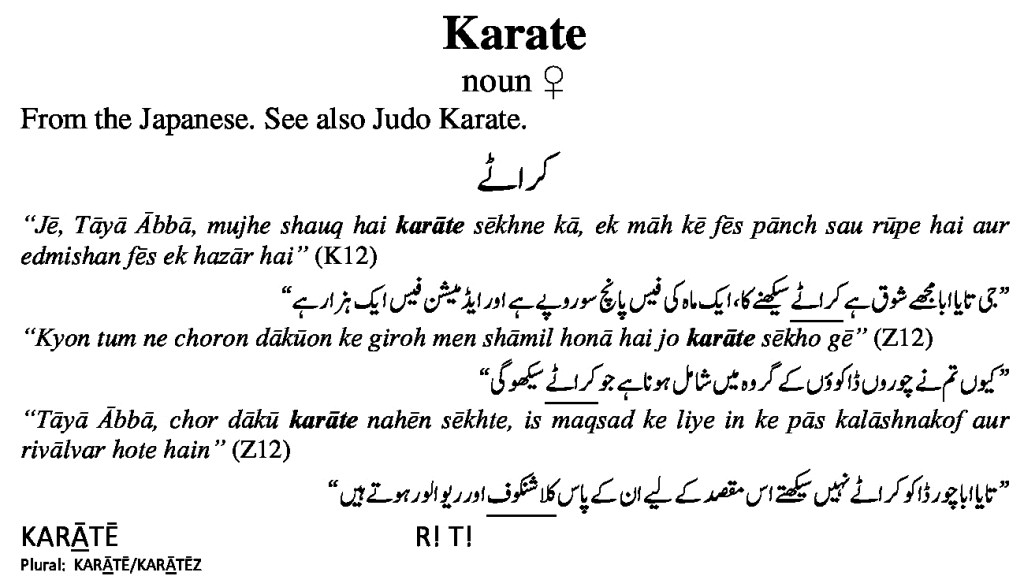 Karate

noun ♀

From the Japanese. See also Judo Karate.

کراٹے

"Jē, Tāyā Ābbā, mujhe shauq hai karāte sēkhne kā, ek māh kē fēs pānch sau rūpe hai aur edmishan fēs ek hazār hai" (K12)

"جی تایا ابا مجھے شوق ہے کراٹے سیکھنے کا، ایک ماہ کی فیس پانچ سو روپے ہے اور ایڈمیشن فیس ایک ہزار ہے"

"Kyon tum ne choron dākūon ke giroh men shāmil honā hai jo karāte sēkho gē" (Z12)

"کیوں تم نے چوروں ڈاکوؤں کے گروہ میں شامل ہونا ہے جو کراٹے سیکھو گی"

"Tāyā Ābbā, chor dākū karāte nahēn sēkhte, is maqsad ke liye in ke pās kalāshnakof aur rivālvar hote hain" (Z12)

"تایا ابا چور ڈاکو کراٹے نہیں سیکھتے اس مقصد کے لیے ان کے پاس کلاشنکوف اور ریوالور ہوتے ہیں"

KARĀTĒ R! T!

Plural: KARĀTĒ/KARĀTĒZ